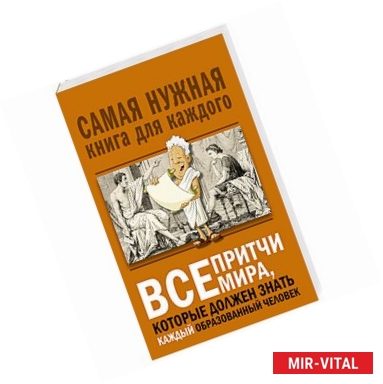 САМАЯ НУЖНАЯ
книга для каждого

ВСЕ ПРИТЧИ МИРА,
КОТОРЫЕ ДОЛЖЕН ЗНАТЬ
КАЖДЫЙ ОБРАЗОВАННЫЙ ЧЕЛОВЕК

MIR-VITAL